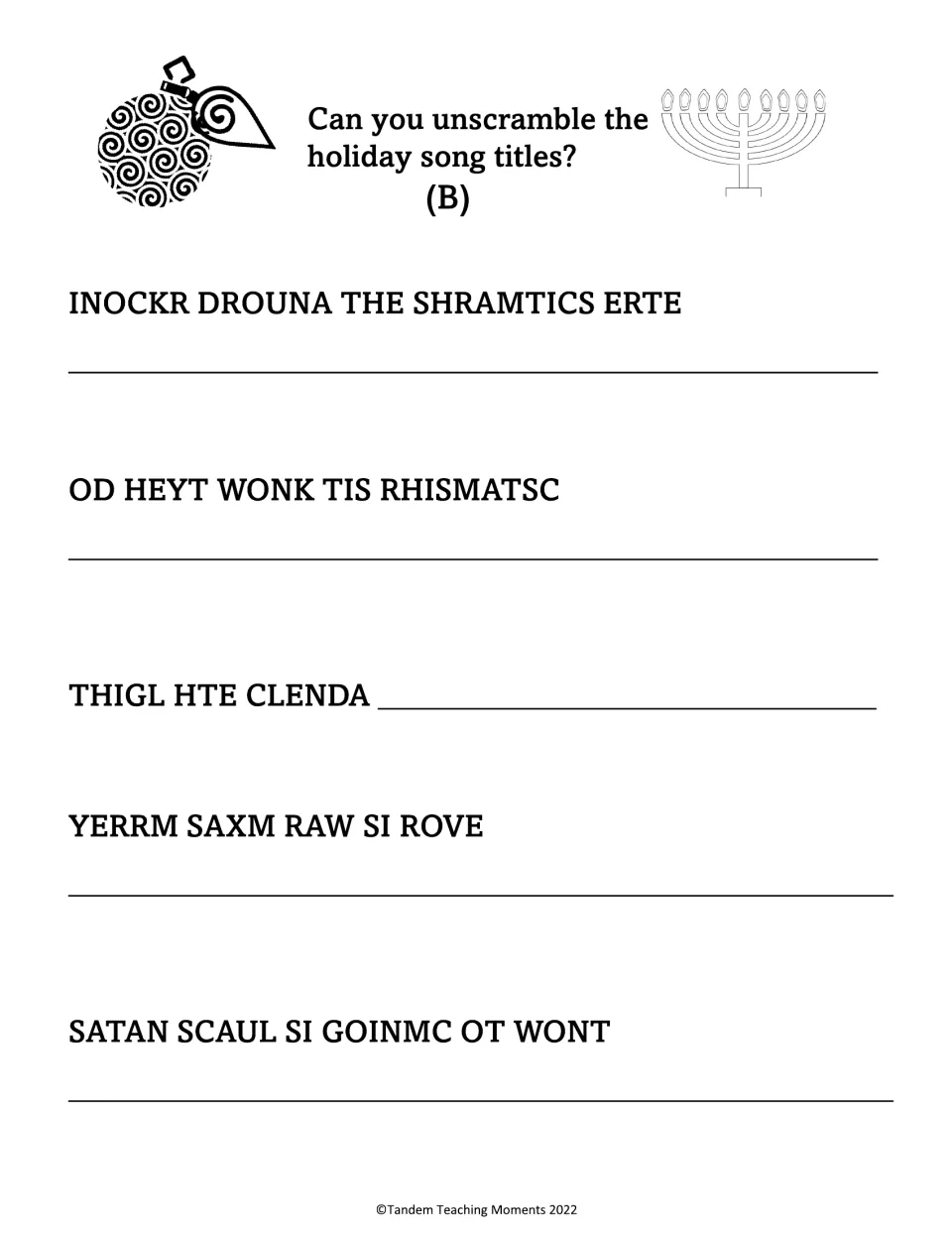 Can you unscramble the holiday song titles?
(B)

INOCKR DROUNA THE SHRAMTICS ERTE

____

OD HEYT WONK TIS RHISMATSC

____

THIGL HTE CLENDA ____

YERRM SAXM RAW SI ROVE

____

SATAN SCAUL SI GOINMC OT WONT

____

©Tandem Teaching Moments 2022